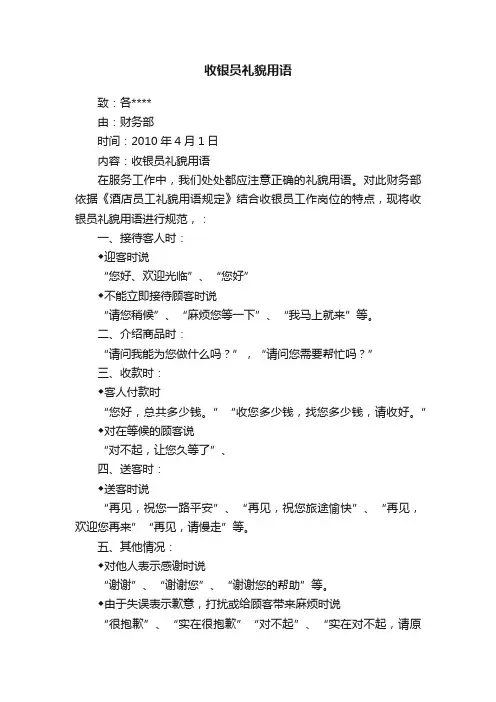 收银员礼貌用语

致：各****

由：财务部

时间：2010 年 4 月 1 日

内容：收银员礼貌用语

在服务工作中，我们处处都应注意正确的礼貌用语。对此财务部依据《酒店员工礼貌用语规定》结合收银员工作岗位的特点，现将收银员礼貌用语进行规范，：

一、接待客人时：

◆迎客时说

“您好、欢迎光临”、“您好”

◆不能立即接待顾客时说

“请您稍候”、“麻烦您等一下”、“我马上就来”等。

二、介绍商品时：

“请问我能为您做什么吗？”，“请问您需要帮忙吗？”

三、收款时：

◆客人付款时

“您好，总共多少钱。”“收您多少钱，找您多少钱，请收好。”

◆对在等候的顾客说

“对不起，让您久等了”、

四、送客时：

◆送客时说

“再见，祝您一路平安”、“再见，祝您旅途愉快”、“再见，欢迎您再来”“再见，请慢走”等。

五、其他情况：

◆对他人表示感谢时说

“谢谢”、“谢谢您”、“谢谢您的帮助”等。

◆由于失误表示歉意，打扰或给顾客带来麻烦时说

“很抱歉”、“实在很抱歉”“对不起”、“实在对不起，请原